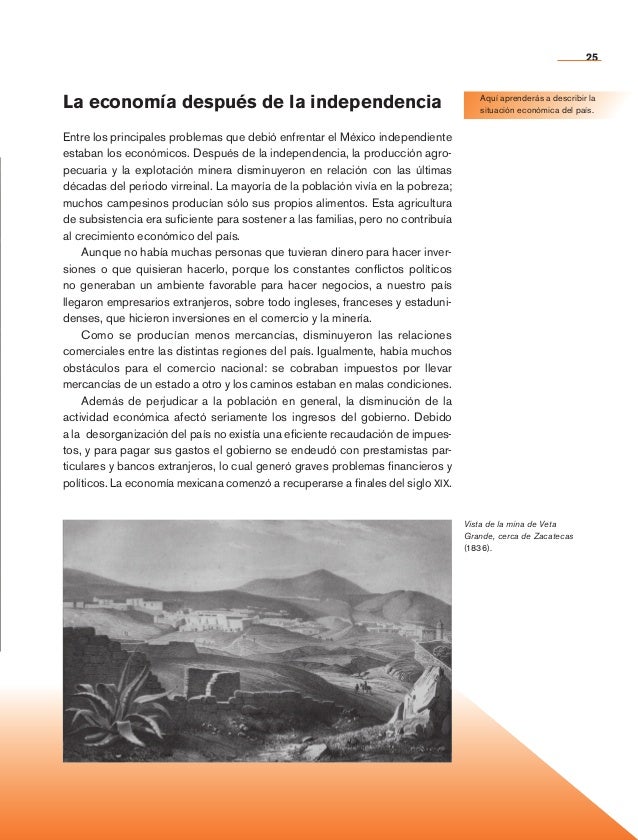 25

La economía después de la independencia

Aquí aprenderás a describir la situación económica del país.

Entre los principales problemas que debió enfrentar el México independiente estaban los económicos. Después de la independencia, la producción agropecuaria y la explotación minera disminuyeron en relación con las últimas décadas del periodo virreinal. La mayoría de la población vivía en la pobreza; muchos campesinos producían sólo sus propios alimentos. Esta agricultura de subsistencia era suficiente para sostener a las familias, pero no contribuía al crecimiento económico del país.

Aunque no había muchas personas que tuvieran dinero para hacer inversiones o que quisieran hacerlo, porque los constantes conflictos políticos no generaban un ambiente favorable para hacer negocios, a nuestro país llegaron empresarios extranjeros, sobre todo ingleses, franceses y estadunidenses, que hicieron inversiones en el comercio y la minería.

Como se producían menos mercancías, disminuyeron las relaciones comerciales entre las distintas regiones del país. Igualmente, había muchos obstáculos para el comercio nacional: se cobraban impuestos por llevar mercancías de un estado a otro y los caminos estaban en malas condiciones.

Además de perjudicar a la población en general, la disminución de la actividad económica afectó seriamente los ingresos del gobierno. Debido a la desorganización del país no existía una eficiente recaudación de impuestos, y para pagar sus gastos el gobierno se endeudó con prestamistas particulares y bancos extranjeros, lo cual generó graves problemas financieros y políticos. La economía mexicana comenzó a recuperarse a finales del siglo XIX.

Vista de la mina de Veta Grande, cerca de Zacatecas (1836).